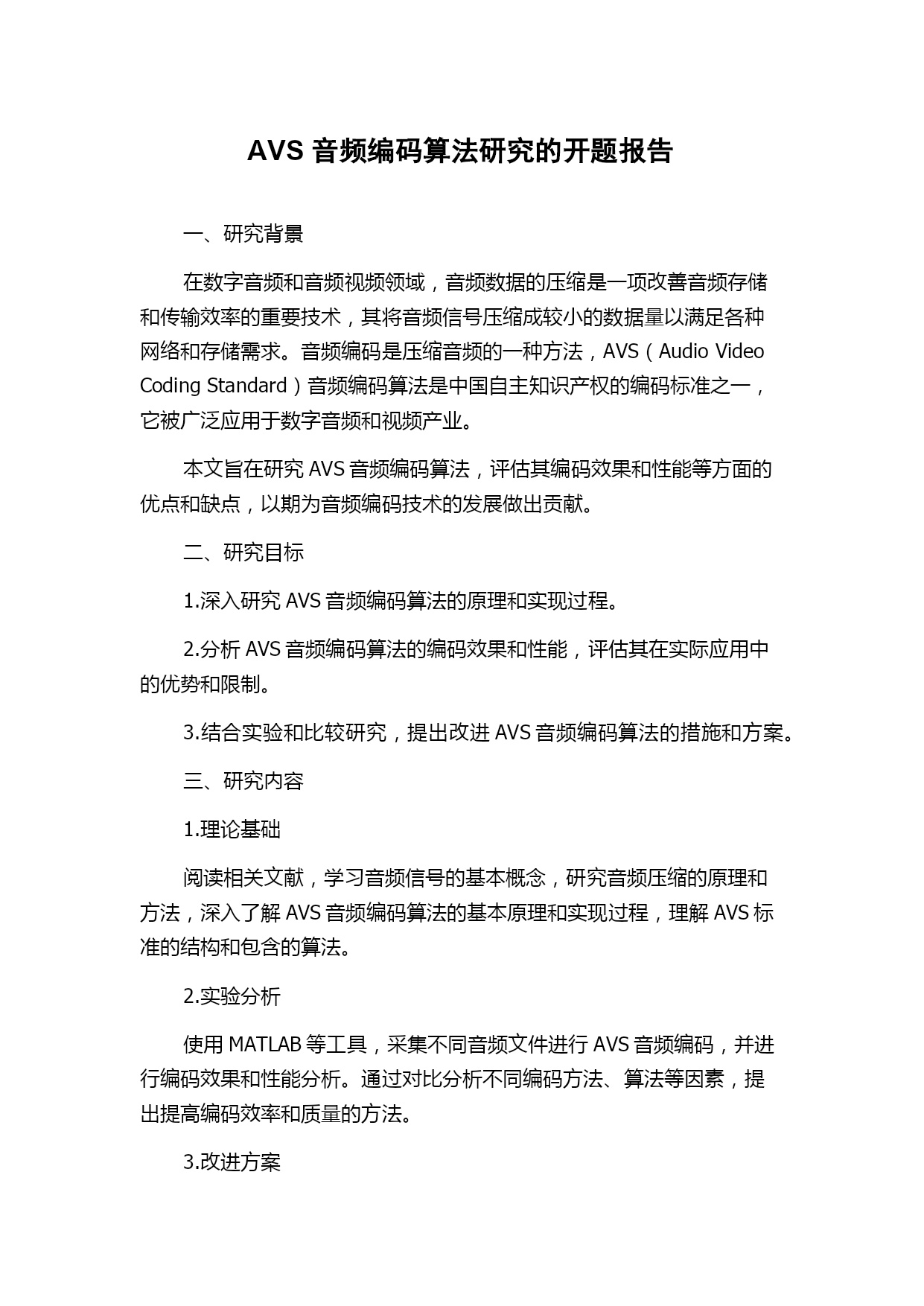 AVS 音频编码算法研究的开题报告

一、研究背景

在数字音频和音频视频领域，音频数据的压缩是一项改善音频存储和传输效率的重要技术，其将音频信号压缩成较小的数据量以满足各种网络和存储需求。音频编码是压缩音频的一种方法，AVS（Audio Video Coding Standard）音频编码算法是中国自主知识产权的编码标准之一，它被广泛应用于数字音频和视频产业。

本文旨在研究 AVS 音频编码算法，评估其编码效果和性能等方面的优点和缺点，以期为音频编码技术的发展做出贡献。

二、研究目标

1.深入研究 AVS 音频编码算法的原理和实现过程。

2.分析 AVS 音频编码算法的编码效果和性能，评估其在实际应用中的优势和限制。

3.结合实验和比较研究，提出改进 AVS 音频编码算法的措施和方案。

三、研究内容

1.理论基础

阅读相关文献，学习音频信号的基本概念，研究音频压缩的原理和方法，深入了解 AVS 音频编码算法的基本原理和实现过程，理解 AVS 标准的结构和包含的算法。

2.实验分析

使用 MATLAB 等工具，采集不同音频文件进行 AVS 音频编码，并进行编码效果和性能分析。通过对比分析不同编码方法、算法等因素，提出提高编码效率和质量的方法。

3.改进方案